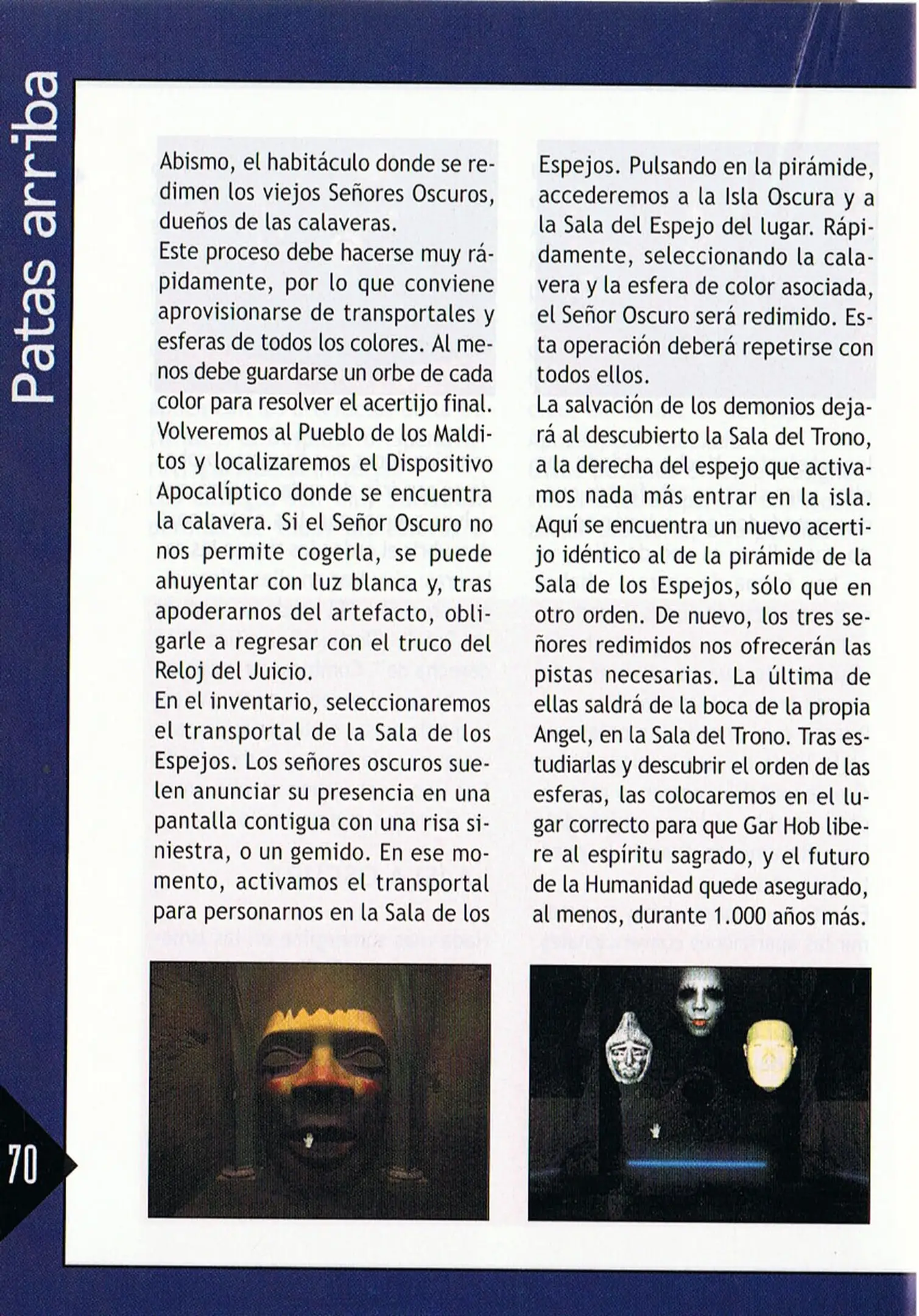 Patas arriba

Abismo, el habitáculo donde se redimen los viejos Señores Oscuros, dueños de las calaveras.
Este proceso debe hacerse muy rápidamente, por lo que conviene aprovisionarse de transportales y esferas de todos los colores. Al menos debe guardarse un orbe de cada color para resolver el acertijo final. Volveremos al Pueblo de los Malditos y localizaremos el Dispositivo Apocalíptico donde se encuentra la calavera. Si el Señor Oscuro no nos permite cogerla, se puede ahuyentar con luz blanca y, tras apoderarnos del artefacto, obligarle a regresar con el truco del Reloj del Juicio.
En el inventario, seleccionaremos el transportal de la Sala de los Espejos. Los señores oscuros suelen anunciar su presencia en una pantalla contigua con una risa siniestra, o un gemido. En ese momento, activamos el transportal para personarnos en la Sala de los Espejos. Pulsando en la pirámide, accederemos a la Isla Oscura y a la Sala del Espejo del lugar. Rápidamente, seleccionando la calavera y la esfera de color asociada, el Señor Oscuro será redimido. Esta operación deberá repetirse con todos ellos.
La salvación de los demonios dejará al descubierto la Sala del Trono, a la derecha del espejo que activamos nada más entrar en la isla. Aquí se encuentra un nuevo acertijo idéntico al de la pirámide de la Sala de los Espejos, sólo que en otro orden. De nuevo, los tres señores redimidos nos ofrecerán las pistas necesarias. La última de ellas saldrá de la boca de la propia Angel, en la Sala del Trono. Tras estudiarlas y descubrir el orden de las esferas, las colocaremos en el lugar correcto para que Gar Hob libere al espíritu sagrado, y el futuro de la Humanidad quede asegurado, al menos, durante 1.000 años más.

70